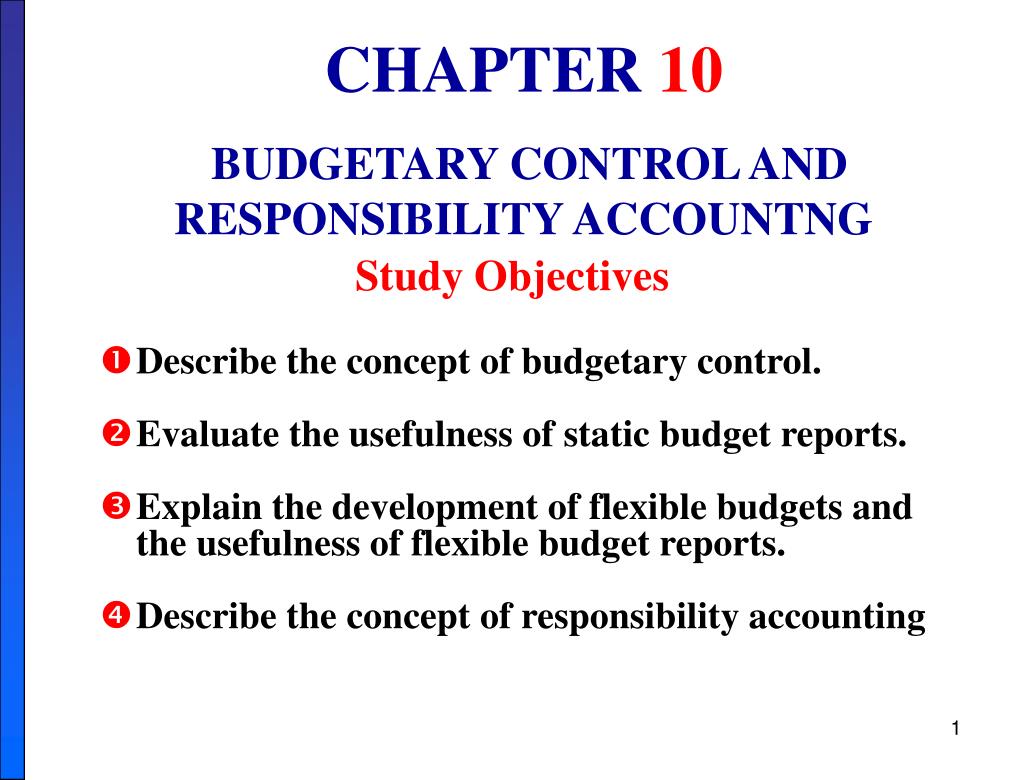 CHAPTER 10

BUDGETARY CONTROL AND RESPONSIBILITY ACCOUNTNG

Study Objectives

❶ Describe the concept of budgetary control.

❷ Evaluate the usefulness of static budget reports.

❸ Explain the development of flexible budgets and the usefulness of flexible budget reports.

❹ Describe the concept of responsibility accounting

1